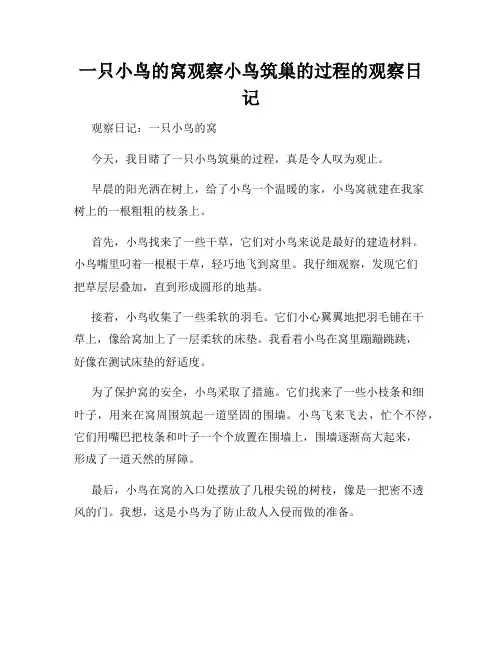 一只小鸟的窝观察小鸟筑巢的过程的观察日记

观察日记：一只小鸟的窝

今天，我目睹了一只小鸟筑巢的过程，真是令人叹为观止。

早晨的阳光洒在树上，给了小鸟一个温暖的家，小鸟窝就建在我家树上的一根粗粗的枝条上。

首先，小鸟找来了一些干草，它们对小鸟来说是最好的建造材料。小鸟嘴里叼着一根根干草，轻巧地飞到窝里。我仔细观察，发现它们把草层层叠加，直到形成圆形的地基。

接着，小鸟收集了一些柔软的羽毛。它们小心翼翼地把羽毛铺在干草上，像给窝加上了一层柔软的床垫。我看着小鸟在窝里蹦蹦跳跳，好像在测试床垫的舒适度。

为了保护窝的安全，小鸟采取了措施。它们找来了一些小枝条和细叶子，用来在窝周围筑起一道坚固的围墙。小鸟飞来飞去，忙个不停，它们用嘴巴把枝条和叶子一个个放置在围墙上，围墙逐渐高大起来，形成了一道天然的屏障。

最后，小鸟在窝的入口处摆放了几根尖锐的树枝，像是一把密不透风的门。我想，这是小鸟为了防止敌人入侵而做的准备。